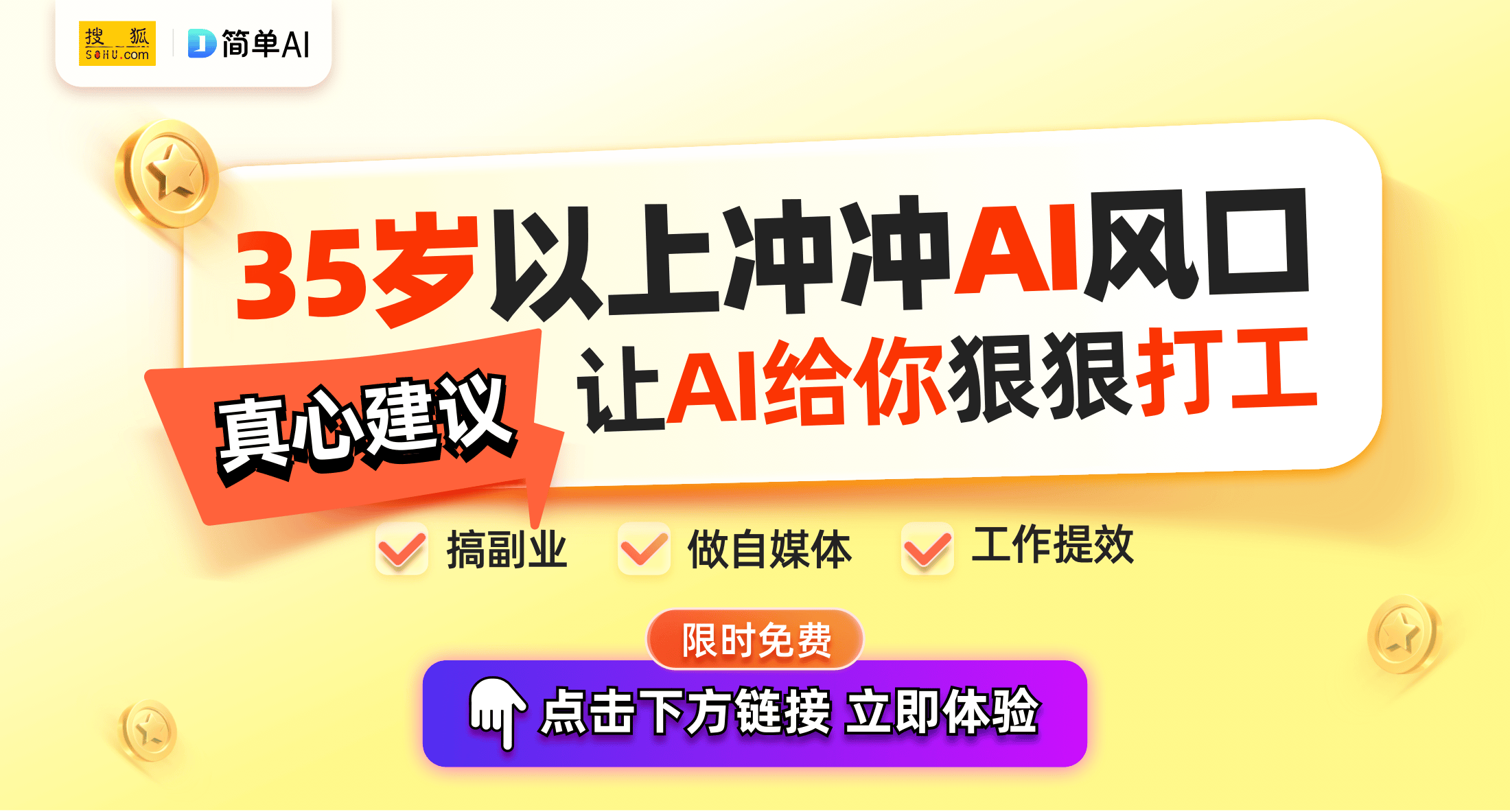 搜狐 SOHU.com

简单AI

35岁以上冲冲AI风口

真心建议

让AI给你狠狠打工

搞副业

做自媒体

工作提效

限时免费

点击下方链接 立即体验